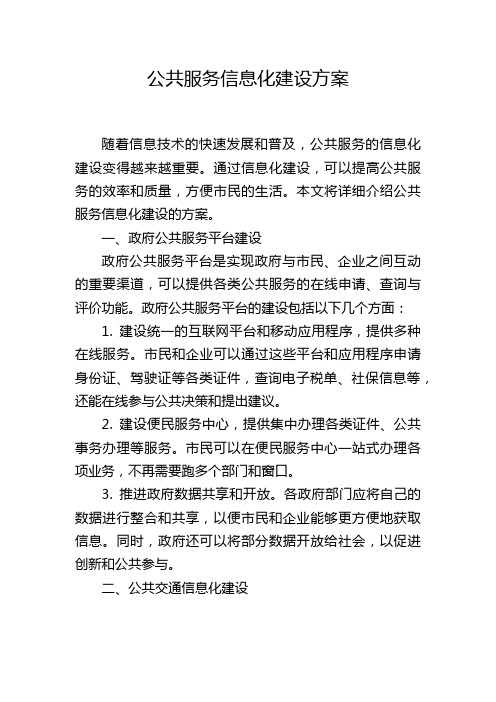 公共服务信息化建设方案

随着信息技术的快速发展和普及，公共服务的信息化建设变得越来越重要。通过信息化建设，可以提高公共服务的效率和质量，方便市民的生活。本文将详细介绍公共服务信息化建设的方案。

一、政府公共服务平台建设

政府公共服务平台是实现政府与市民、企业之间互动的重要渠道，可以提供各类公共服务的在线申请、查询与评价功能。政府公共服务平台的建设包括以下几个方面：

1. 建设统一的互联网平台和移动应用程序，提供多种在线服务。市民和企业可以通过这些平台和应用程序申请身份证、驾驶证等各类证件，查询电子税单、社保信息等，还能在线参与公共决策和提出建议。

2. 建设便民服务中心，提供集中办理各类证件、公共事务办理等服务。市民可以在便民服务中心一站式办理各项业务，不再需要跑多个部门和窗口。

3. 推进政府数据共享和开放。各政府部门应将自己的数据进行整合和共享，以便市民和企业能够更方便地获取信息。同时，政府还可以将部分数据开放给社会，以促进创新和公共参与。

二、公共交通信息化建设